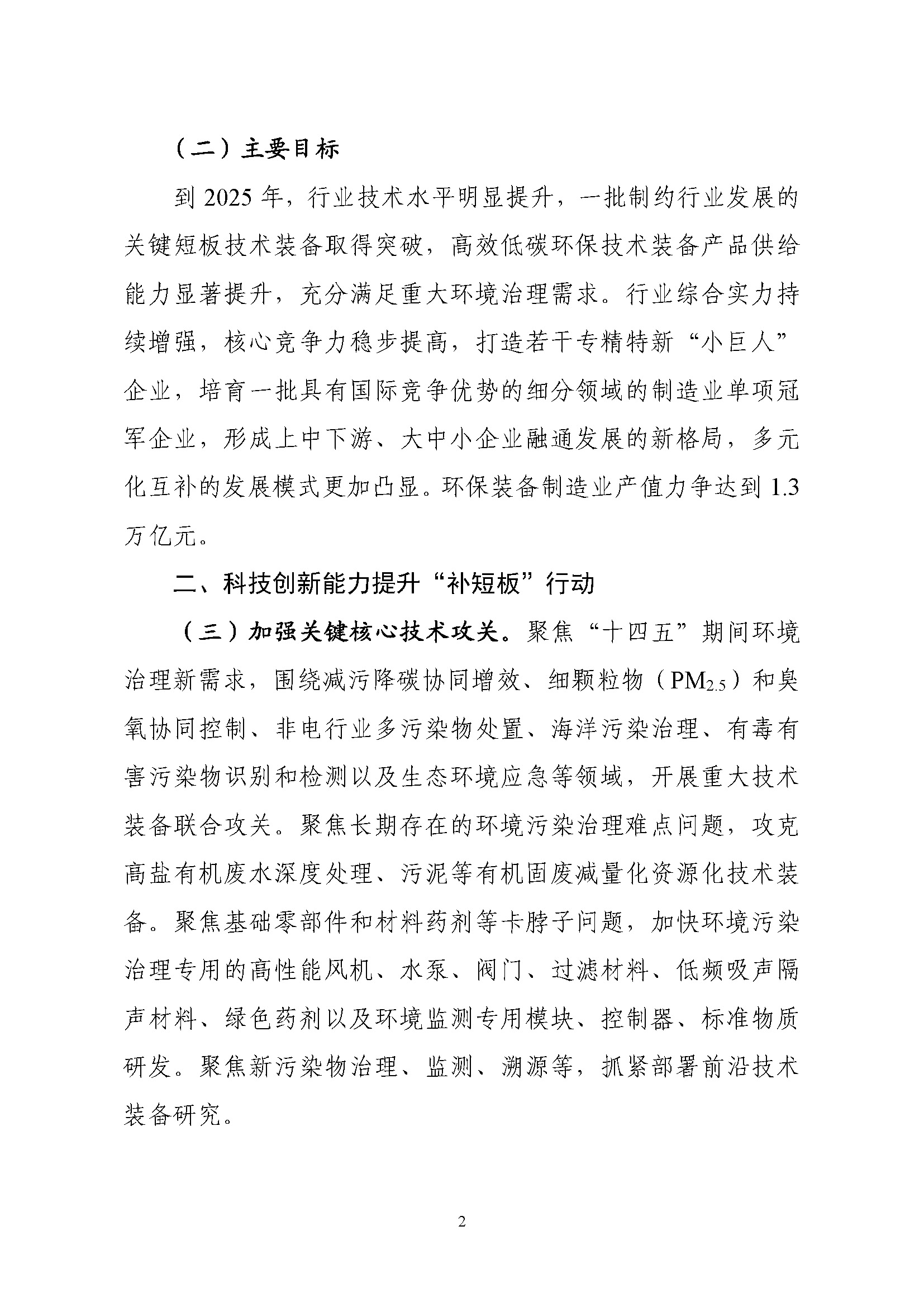 （二）主要目标

到 2025 年，行业技术水平明显提升，一批制约行业发展的关键短板技术装备取得突破，高效低碳环保技术装备产品供给能力显著提升，充分满足重大环境治理需求。行业综合实力持续增强，核心竞争力稳步提高，打造若干专精特新“小巨人”企业，培育一批具有国际竞争优势的细分领域的制造业单项冠军企业，形成上中下游、大中小企业融通发展的新格局，多元化互补的发展模式更加凸显。环保装备制造业产值力争达到 1.3 万亿元。

二、科技创新能力提升“补短板”行动

（三）加强关键核心技术攻关。聚焦“十四五”期间环境治理新需求，围绕减污降碳协同增效、细颗粒物（$PM_{2.5}$）和臭氧协同控制、非电行业多污染物处置、海洋污染治理、有毒有害污染物识别和检测以及生态环境应急等领域，开展重大技术装备联合攻关。聚焦长期存在的环境污染治理难点问题，攻克高盐有机废水深度处理、污泥等有机固废减量化资源化技术装备。聚焦基础零部件和材料药剂等卡脖子问题，加快环境污染治理专用的高性能风机、水泵、阀门、过滤材料、低频吸声隔声材料、绿色药剂以及环境监测专用模块、控制器、标准物质研发。聚焦新污染物治理、监测、溯源等，抓紧部署前沿技术装备研究。

2